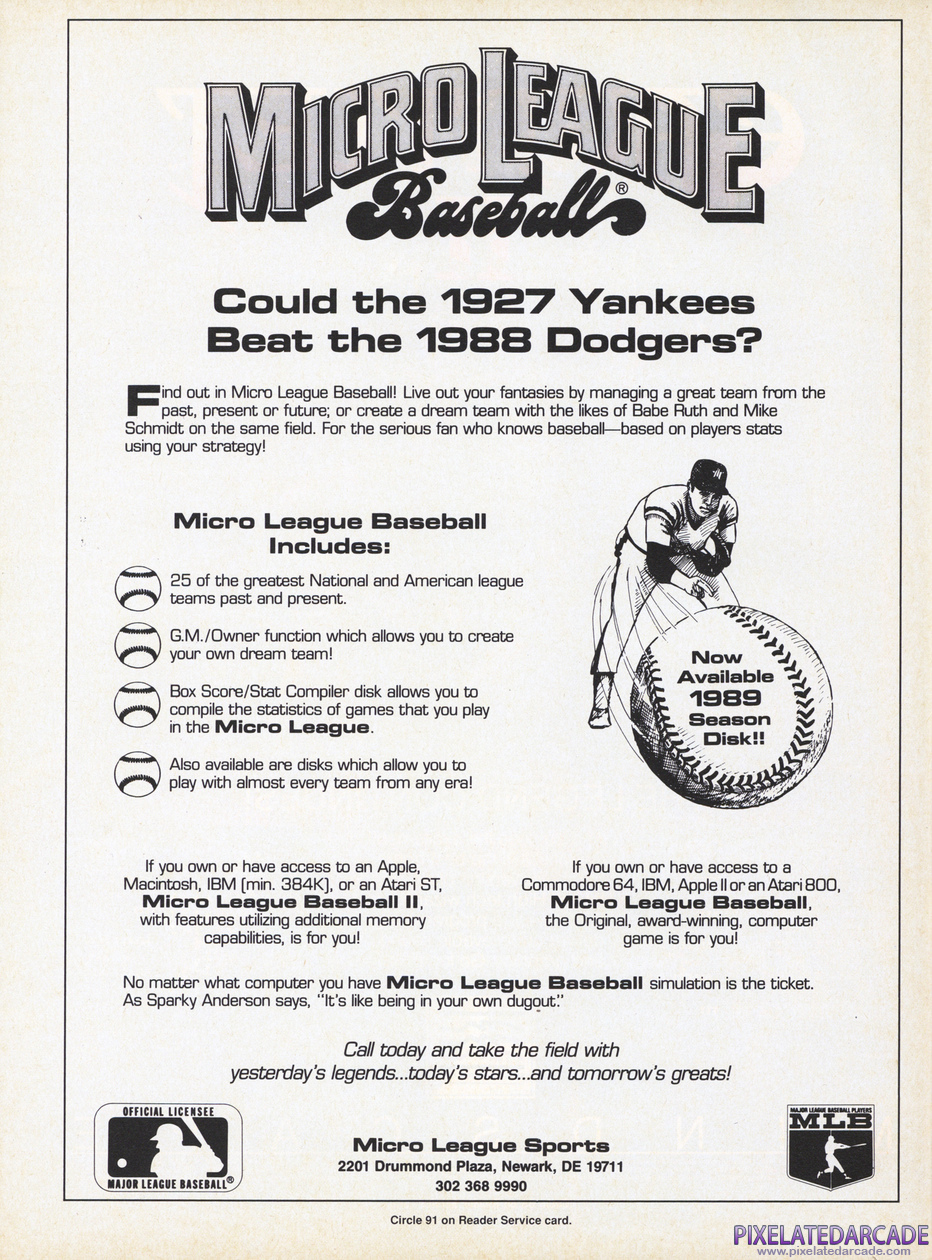 MICRO LEAGUE Baseball®

Could the 1927 Yankees Beat the 1988 Dodgers?

Find out in Micro League Baseball! Live out your fantasies by managing a great team from the past, present or future; or create a dream team with the likes of Babe Ruth and Mike Schmidt on the same field. For the serious fan who knows baseball—based on players stats using your strategy!

Micro League Baseball Includes:

25 of the greatest National and American league teams past and present.

G.M./Owner function which allows you to create your own dream team!

Box Score/Stat Compiler disk allows you to compile the statistics of games that you play in the Micro League.

Also available are disks which allow you to play with almost every team from any era!

Now Available 1989 Season Disk!!

If you own or have access to an Apple, Macintosh, IBM (min. 384K), or an Atari ST, Micro League Baseball II, with features utilizing additional memory capabilities, is for you!

If you own or have access to a Commodore 64, IBM, Apple II or an Atari 800, Micro League Baseball, the Original, award-winning, computer game is for you!

No matter what computer you have Micro League Baseball simulation is the ticket. As Sparky Anderson says, "It's like being in your own dugout."

Call today and take the field with yesterday's legends...today's stars...and tomorrow's greats!

OFFICIAL LICENSEE MAJOR LEAGUE BASEBALL®

Micro League Sports
2201 Drummond Plaza, Newark, DE 19711
302 368 9990

MAJOR LEAGUE BASEBALL PLAYERS MLB

Circle 91 on Reader Service card.

PIXELATEDARCADE
www.pixelatedarcade.com